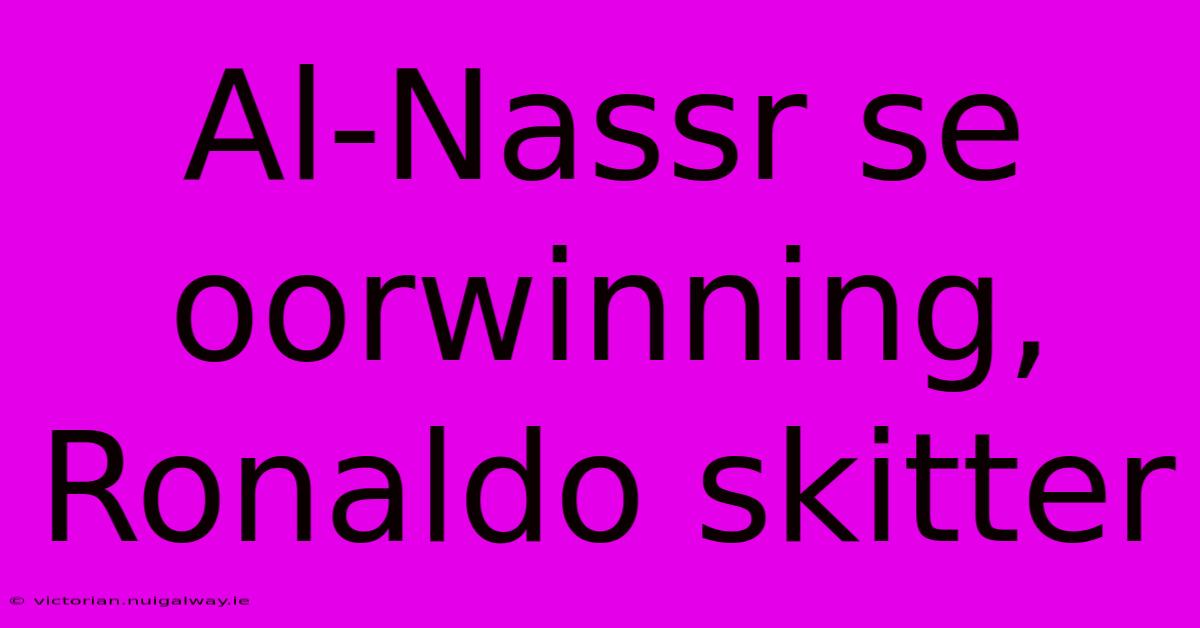 Al-Nassr se oorwinning, Ronaldo skitter

© victorian.nuigalway.ie